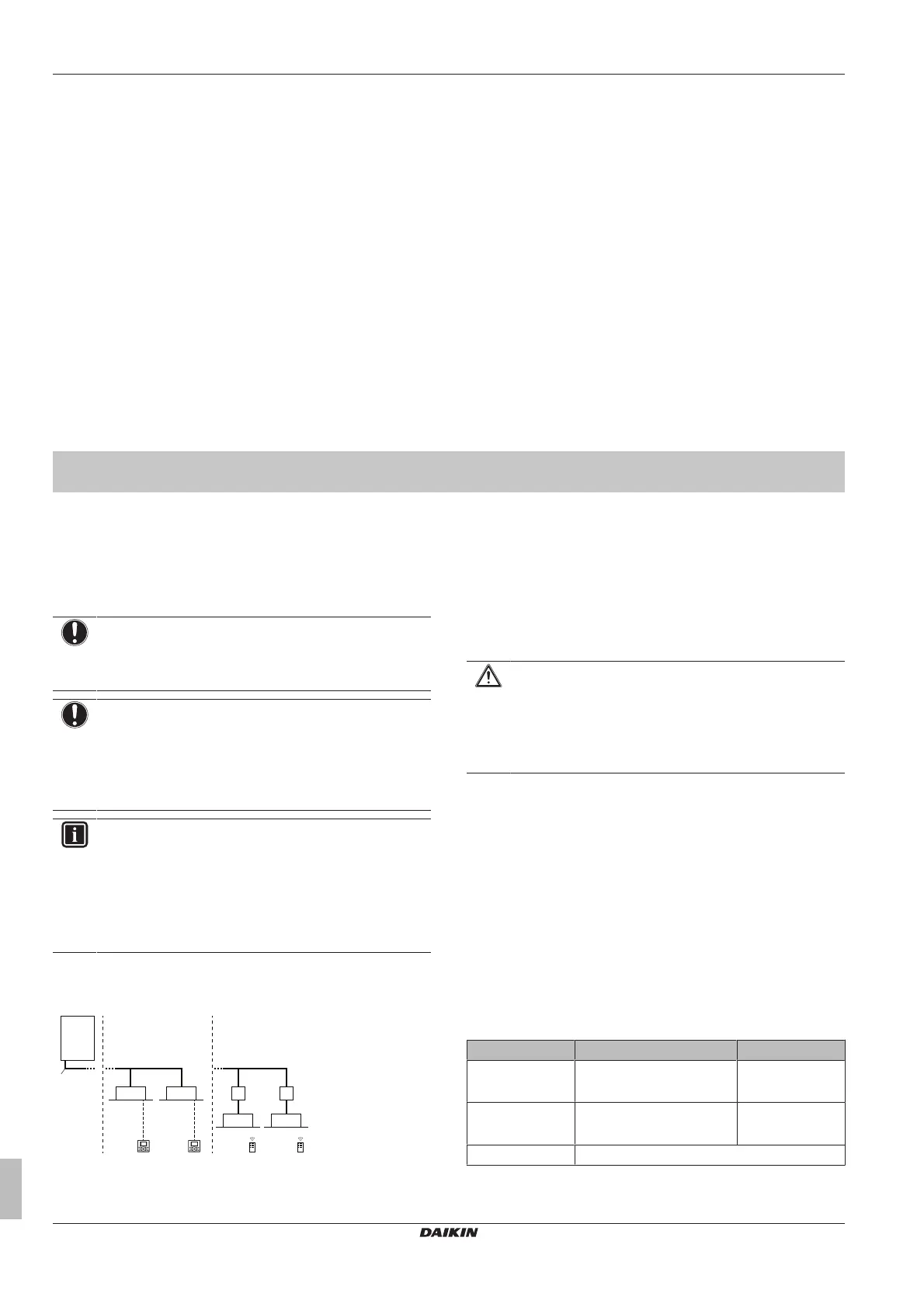 DAIKIN